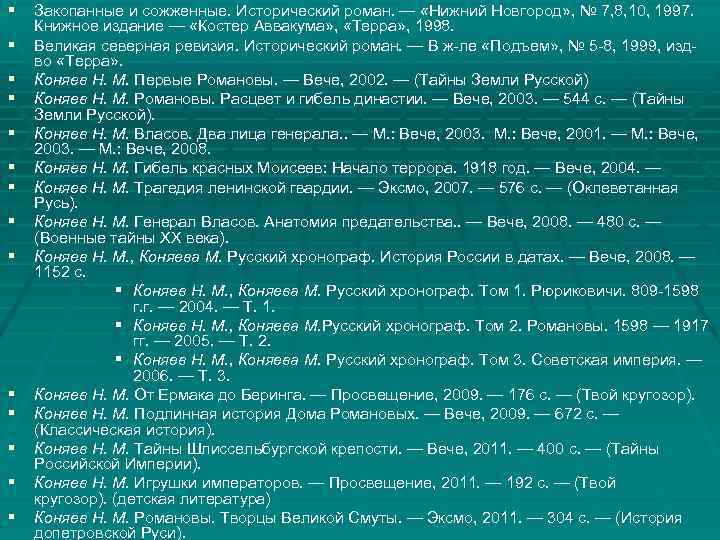 ▪ Закопанные и сожженные. Исторический роман. — «Нижний Новгород», № 7,8,10, 1997. Книжное издание — «Костер Аввакума», «Терра», 1998.
▪ Великая северная ревизия. Исторический роман. — В ж-ле «Подъем», № 5-8, 1999, изд-во «Терра».
▪ Коняев Н. М. Первые Романовы. — Вече, 2002. — (Тайны Земли Русской)
▪ Коняев Н. М. Романовы. Расцвет и гибель династии. — Вече, 2003. — 544 с. — (Тайны Земли Русской).
▪ Коняев Н. М. Власов. Два лица генерала.. — М.: Вече, 2003. М.: Вече, 2001. — М.: Вече, 2003. — М.: Вече, 2008.
▪ Коняев Н. М. Гибель красных Моисеев: Начало террора. 1918 год. — Вече, 2004. —
▪ Коняев Н. М. Трагедия ленинской гвардии. — Эксмо, 2007. — 576 с. — (Оклеветанная Русь).
▪ Коняев Н. М. Генерал Власов. Анатомия предательства.. — Вече, 2008. — 480 с. — (Военные тайны XX века).
▪ Коняев Н. М., Коняева М. Русский хронограф. История России в датах. — Вече, 2008. — 1152 с.
▪ Коняев Н. М., Коняева М. Русский хронограф. Том 1. Рюриковичи. 809-1598 г.г. — 2004. — Т. 1.
▪ Коняев Н. М., Коняева М.Русский хронограф. Том 2. Романовы. 1598 — 1917 гг. — 2005. — Т. 2.
▪ Коняев Н. М., Коняева М. Русский хронограф. Том 3. Советская империя. — 2006. — Т. 3.
▪ Коняев Н. М. От Ермака до Беринга. — Просвещение, 2009. — 176 с. — (Твой кругозор).
▪ Коняев Н. М. Подлинная история Дома Романовых. — Вече, 2009. — 672 с. — (Классическая история).
▪ Коняев Н. М. Тайны Шлиссельбургской крепости. — Вече, 2011. — 400 с. — (Тайны Российской Империи).
▪ Коняев Н. М. Игрушки императоров. — Просвещение, 2011. — 192 с. — (Твой кругозор). (детская литература)
▪ Коняев Н. М. Романовы. Творцы Великой Смуты. — Эксмо, 2011. — 304 с. — (История допетровской Руси).